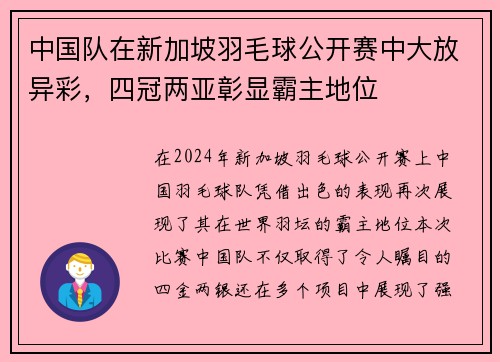 中国队在新加坡羽毛球公开赛中大放异彩，四冠两亚彰显霸主地位

在2024年新加坡羽毛球公开赛上中国羽毛球队凭借出色的表现再次展现了其在世界羽坛的霸主地位本次比赛中国队不仅取得了令人瞩目的四金两银还在多个项目中展现了强